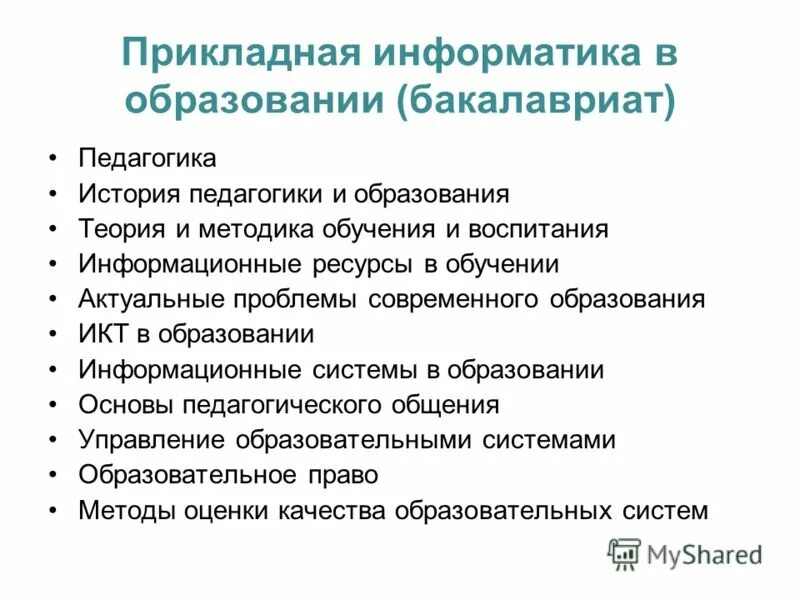 Прикладная информатика в образовании (бакалавриат)

• Педагогика
• История педагогики и образования
• Теория и методика обучения и воспитания
• Информационные ресурсы в обучении
• Актуальные проблемы современного образования
• ИКТ в образовании
• Информационные системы в образовании
• Основы педагогического общения
• Управление образовательными системами
• Образовательное право
• Методы оценки качества образовательных систем

MyShared